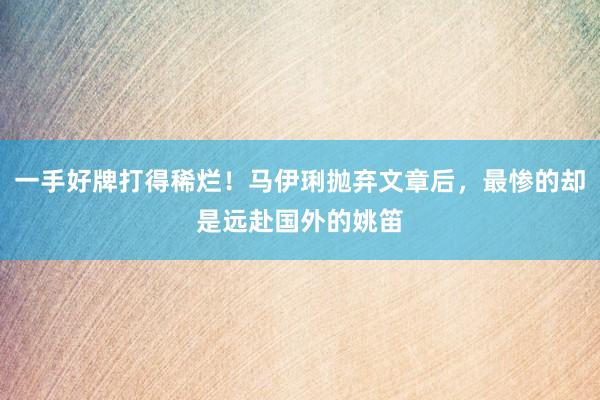 一手好牌打得稀烂！马伊琍抛弃文章后，最惨的却是远赴国外的姚笛